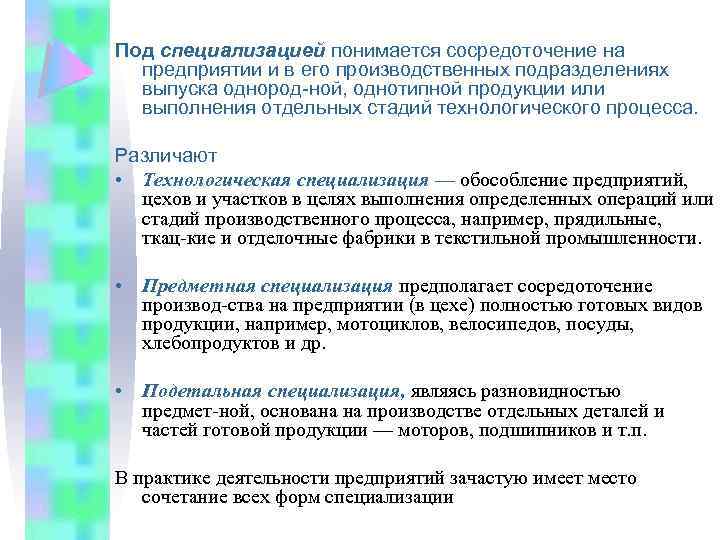 Под специализацией понимается сосредоточение на предприятии и в его производственных подразделениях выпуска однород-ной, однотипной продукции или выполнения отдельных стадий технологического процесса.

Различают

• Технологическая специализация — обособление предприятий, цехов и участков в целях выполнения определенных операций или стадий производственного процесса, например, прядильные, ткац-кие и отделочные фабрики в текстильной промышленности.

• Предметная специализация предполагает сосредоточение производ-ства на предприятии (в цехе) полностью готовых видов продукции, например, мотоциклов, велосипедов, посуды, хлебопродуктов и др.

• Подетальная специализация, являясь разновидностью предмет-ной, основана на производстве отдельных деталей и частей готовой продукции — моторов, подшипников и т.п.

В практике деятельности предприятий зачастую имеет место сочетание всех форм специализации